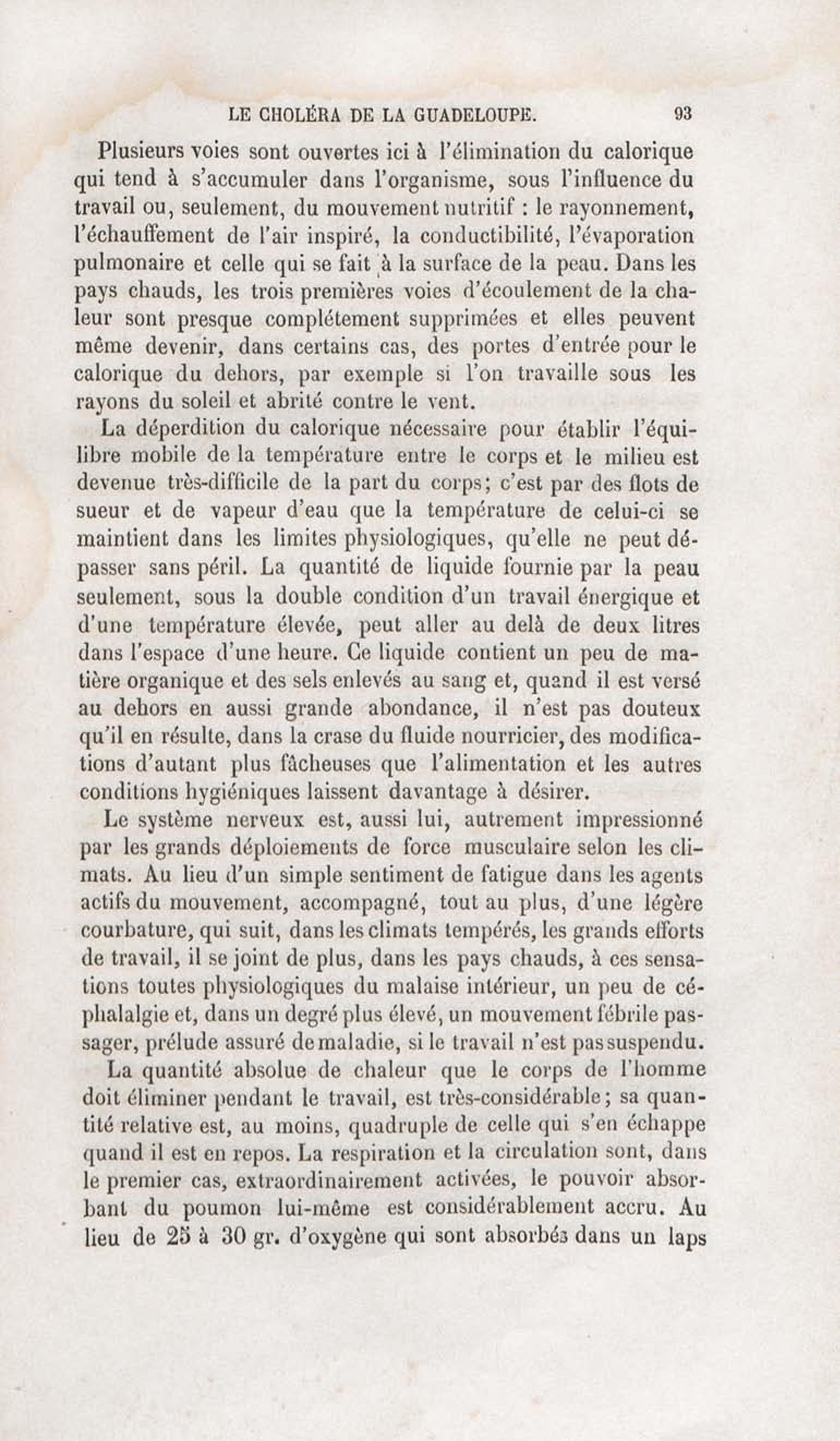 LE CHOLÉRA DE LA GUADELOUPE. 93

Plusieurs voies sont ouvertes ici à l'élimination du calorique qui tend à s'accumuler dans l'organisme, sous l'influence du travail ou, seulement, du mouvement nutritif : le rayonnement, l'échauffement de l'air inspiré, la conductibilité, l'évaporation pulmonaire et celle qui se fait à la surface de la peau. Dans les pays chauds, les trois premières voies d'écoulement de la chaleur sont presque complétement supprimées et elles peuvent même devenir, dans certains cas, des portes d'entrée pour le calorique du dehors, par exemple si l'on travaille sous les rayons du soleil et abrité contre le vent.

La déperdition du calorique nécessaire pour établir l'équilibre mobile de la température entre le corps et le milieu est devenue très-difficile de la part du corps; c'est par des flots de sueur et de vapeur d'eau que la température de celui-ci se maintient dans les limites physiologiques, qu'elle ne peut dépasser sans péril. La quantité de liquide fournie par la peau seulement, sous la double condition d'un travail énergique et d'une température élevée, peut aller au delà de deux litres dans l'espace d'une heure. Ce liquide contient un peu de matière organique et des sels enlevés au sang et, quand il est versé au dehors en aussi grande abondance, il n'est pas douteux qu'il en résulte, dans la crase du fluide nourricier, des modifications d'autant plus fâcheuses que l'alimentation et les autres conditions hygiéniques laissent davantage à désirer.

Le système nerveux est, aussi lui, autrement impressionné par les grands déploiements de force musculaire selon les climats. Au lieu d'un simple sentiment de fatigue dans les agents actifs du mouvement, accompagné, tout au plus, d'une légère courbature, qui suit, dans les climats tempérés, les grands efforts de travail, il se joint de plus, dans les pays chauds, à ces sensations toutes physiologiques du malaise intérieur, un peu de céphalalgie et, dans un degré plus élevé, un mouvement fébrile passager, prélude assuré de maladie, si le travail n'est pas suspendu.

La quantité absolue de chaleur que le corps de l'homme doit éliminer pendant le travail, est très-considérable; sa quantité relative est, au moins, quadruple de celle qui s'en échappe quand il est en repos. La respiration et la circulation sont, dans le premier cas, extraordinairement activées, le pouvoir absorbant du poumon lui-même est considérablement accru. Au lieu de 25 à 30 gr. d'oxygène qui sont absorbés dans un laps